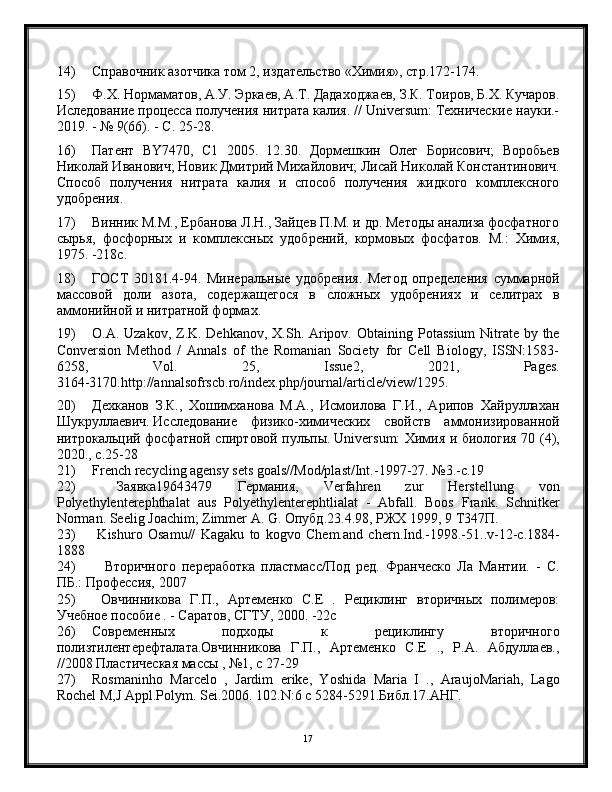 14) Справочник азотчика том 2, издательство «Химия», стр.172-174.

15) Ф.Х. Нормаматов, А.У. Эркаев, А.Т. Дадаходжаев, З.К. Тоиров, Б.Х. Кучаров. Иследование процесса получения нитрата калия. // Universum: Технические науки.- 2019. - № 9(66). - С. 25-28.

16) Патент BY7470, C1 2005. 12.30. Дормешкин Олег Борисович; Воробьев Николай Иванович; Новик Дмитрий Михайлович; Лисай Николай Константинович. Способ получения нитрата калия и способ получения жидкого комплексного удобрения.

17) Винник М.М., Ербанова Л.Н., Зайцев П.М. и др. Методы анализа фосфатного сырья, фосфорных и комплексных удобрений, кормовых фосфатов. М.: Химия, 1975. -218с.

18) ГОСТ 30181.4-94. Минеральные удобрения. Метод определения суммарной массовой доли азота, содержащегося в сложных удобрениях и селитрах в аммонийной и нитратной формах.

19) O.A. Uzakov, Z.K. Dehkanov, X.Sh. Aripov. Obtaining Potassium Nitrate by the Conversion Method / Annals of the Romanian Society for Cell Biology, ISSN:1583-6258, Vol. 25, Issue2, 2021, Pages. 3164-3170.http://annalsofrscb.ro/index.php/journal/article/view/1295.

20) Дехканов З.К., Хошимханова М.А., Исмоилова Г.И., Арипов Хайруллахан Шукруллаевич. Исследование физико-химических свойств аммонизированной нитрокальций фосфатной спиртовой пульпы. Universum: Химия и биология 70 (4), 2020., с.25-28
21) French recycling agensy sets goals//Mod/plast/Int.-1997-27. №3.-с.19
22) Заявка19643479 Германия, Verfahren zur Herstellung von Polyethylenterephthalat aus Polyethylenterephtlialat - Abfall. Boos Frank. Schnitker Norman. Seelig Joachim; Zimmer A. G. Опубд.23.4.98, РЖХ 1999, 9 Т347П.
23) Kishuro Osamu// Kagaku to kogvo Chem.and chern.Ind.-1998.-51..v-12-c.1884-1888
24) Вторичного переработка пластмасс/Под ред. Франческо Ла Мантии. - С. ПБ.: Профессия, 2007
25) Овчинникова Г.П., Артеменко С.Е . Рециклинг вторичных полимеров: Учебное пособие . - Саратов, СГТУ, 2000. -22с
26) Современных подходы к рециклингу вторичного полиэтилентерефталата.Овчинникова Г.П., Артеменко С.Е ., Р.А. Абдуллаев., //2008 Пластическая массы , №1, с 27-29
27) Rosmaninho Marcelo , Jardim erike, Yoshida Maria I ., AraujoMariah, Lago Rochel M,J.Appl.Polym. Sei.2006. 102.N:6 c 5284-5291.Библ.17.АНГ.

17